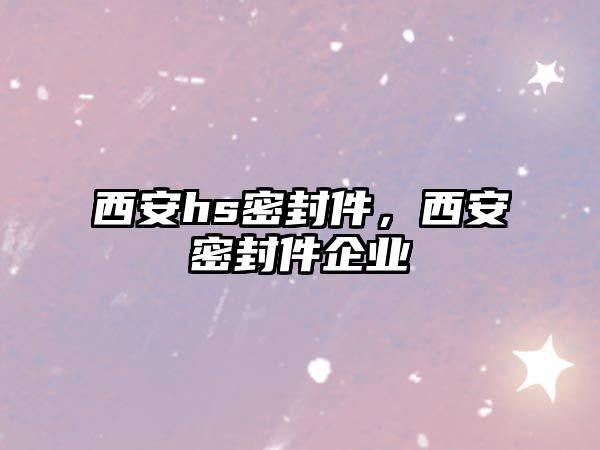 西安hs密封件，西安密封件企业